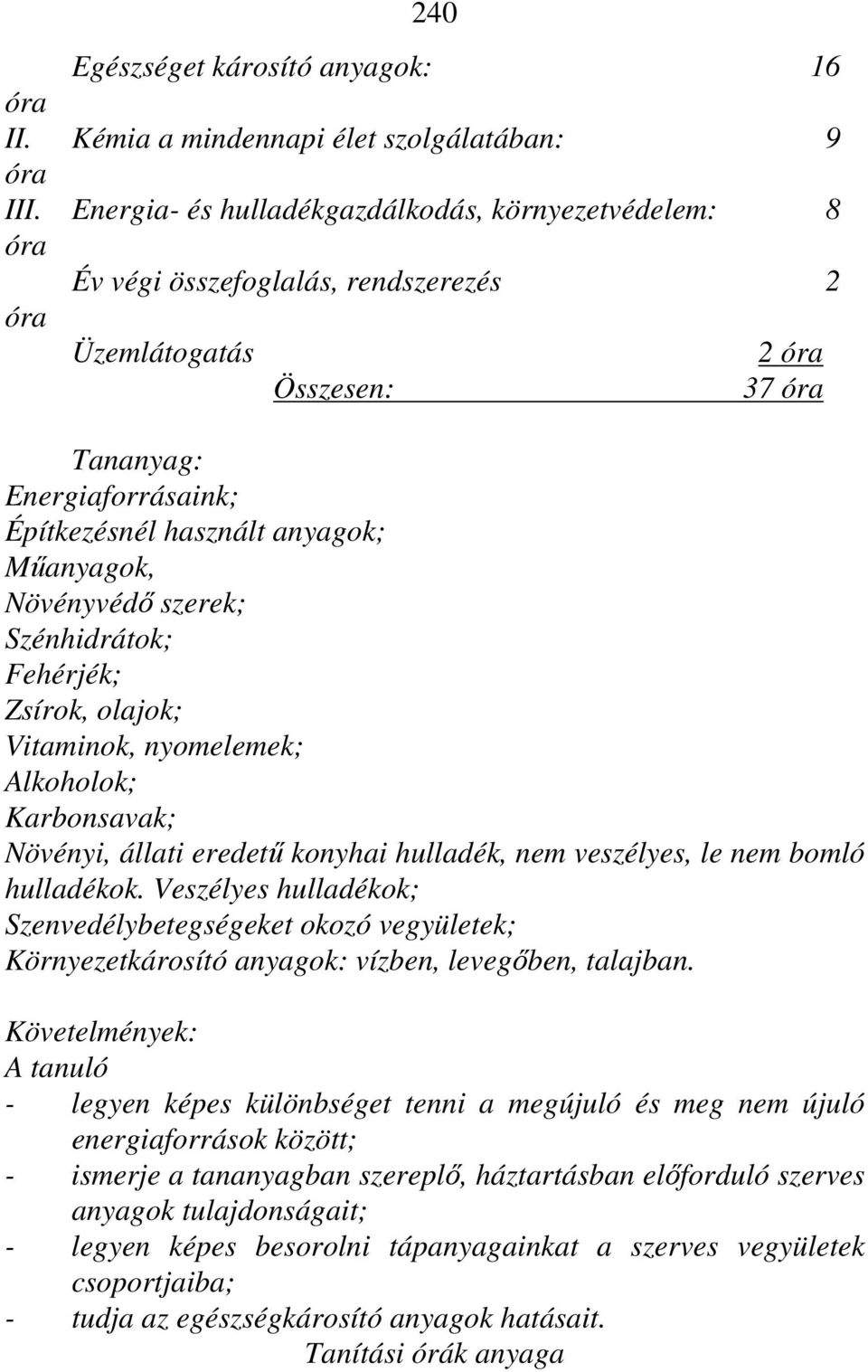 240

Egészséget károsító anyagok: 16 óra

II. Kémia a mindennapi élet szolgálatában: 9 óra

III. Energia- és hulladékgazdálkodás, környezetvédelem: 8 óra

Év végi összefoglalás, rendszerezés 2 óra

Üzemlátogatás 2 óra

Összesen: 37 óra

Tananyag:
Energiaforrásaink;
Építkezésnél használt anyagok;
Műanyagok,
Növényvédő szerek;
Szénhidrátok;
Fehérjék;
Zsírok, olajok;
Vitaminok, nyomelemek;
Alkoholok;
Karbonsavak;
Növényi, állati eredetű konyhai hulladék, nem veszélyes, le nem bomló hulladékok. Veszélyes hulladékok;
Szenvedélybetegségeket okozó vegyületek;
Környezetkárosító anyagok: vízben, levegőben, talajban.

Követelmények:
A tanuló
- legyen képes különbséget tenni a megújuló és meg nem újuló energiaforrások között;
- ismerje a tananyagban szereplő, háztartásban előforduló szerves anyagok tulajdonságait;
- legyen képes besorolni tápanyagainkat a szerves vegyületek csoportjaiba;
- tudja az egészségkárosító anyagok hatásait.

Tanítási órák anyaga